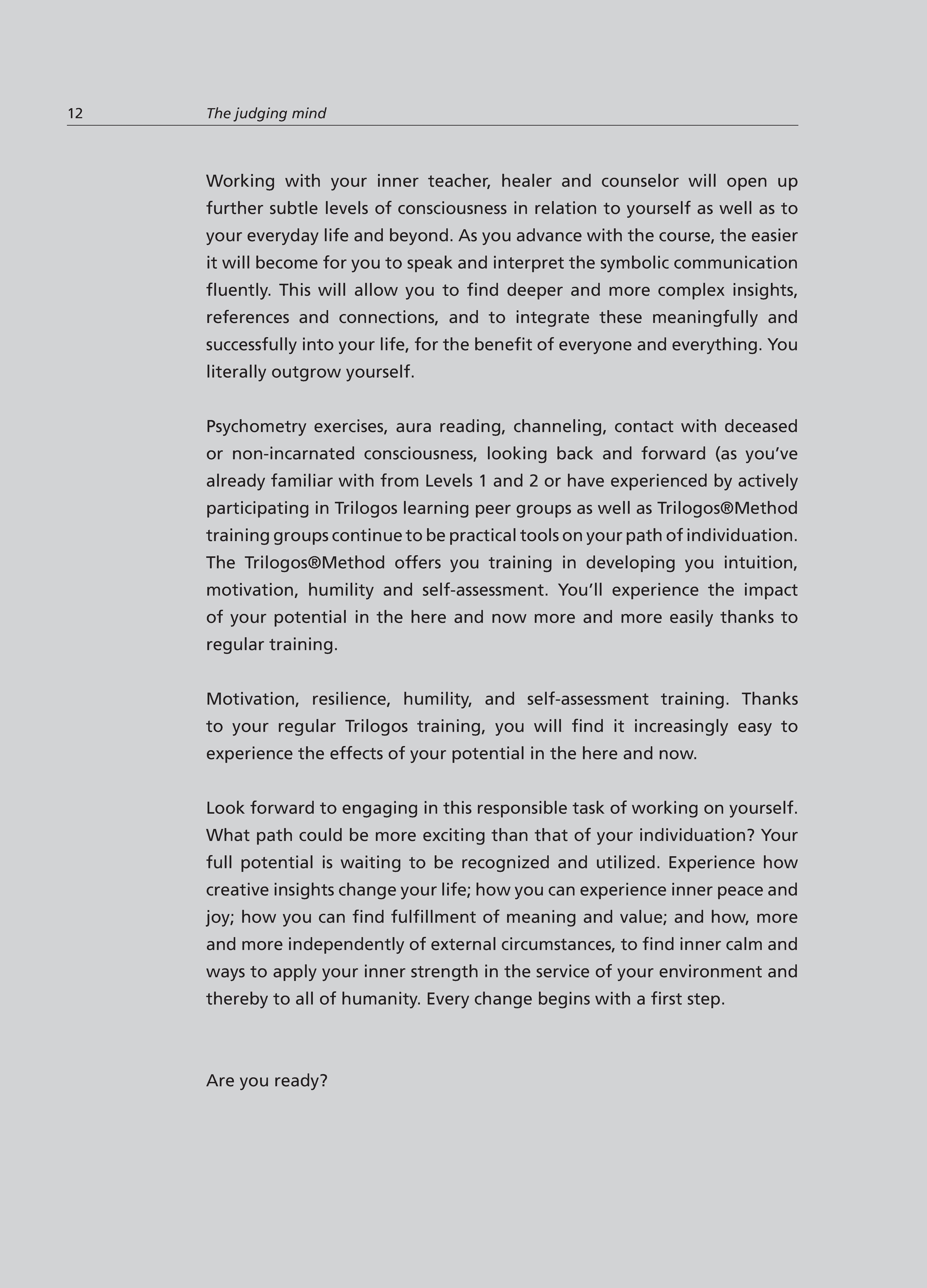 12 The judging mind

Working with your inner teacher, healer and counselor will open up further subtle levels of consciousness in relation to yourself as well as to your everyday life and beyond. As you advance with the course, the easier it will become for you to speak and interpret the symbolic communication fluently. This will allow you to find deeper and more complex insights, references and connections, and to integrate these meaningfully and successfully into your life, for the benefit of everyone and everything. You literally outgrow yourself.

Psychometry exercises, aura reading, channeling, contact with deceased or non-incarnated consciousness, looking back and forward (as you've already familiar with from Levels 1 and 2 or have experienced by actively participating in Trilogos learning peer groups as well as Trilogos®Method training groups continue to be practical tools on your path of individuation. The Trilogos®Method offers you training in developing you intuition, motivation, humility and self-assessment. You'll experience the impact of your potential in the here and now more and more easily thanks to regular training.

Motivation, resilience, humility, and self-assessment training. Thanks to your regular Trilogos training, you will find it increasingly easy to experience the effects of your potential in the here and now.

Look forward to engaging in this responsible task of working on yourself. What path could be more exciting than that of your individuation? Your full potential is waiting to be recognized and utilized. Experience how creative insights change your life; how you can experience inner peace and joy; how you can find fulfillment of meaning and value; and how, more and more independently of external circumstances, to find inner calm and ways to apply your inner strength in the service of your environment and thereby to all of humanity. Every change begins with a first step.

Are you ready?